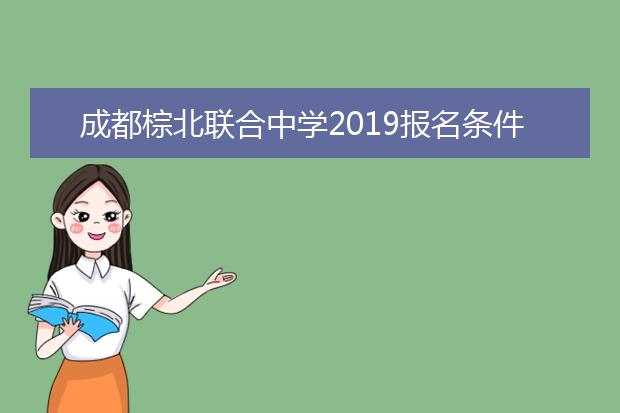 成都棕北联合中学2019报名条件